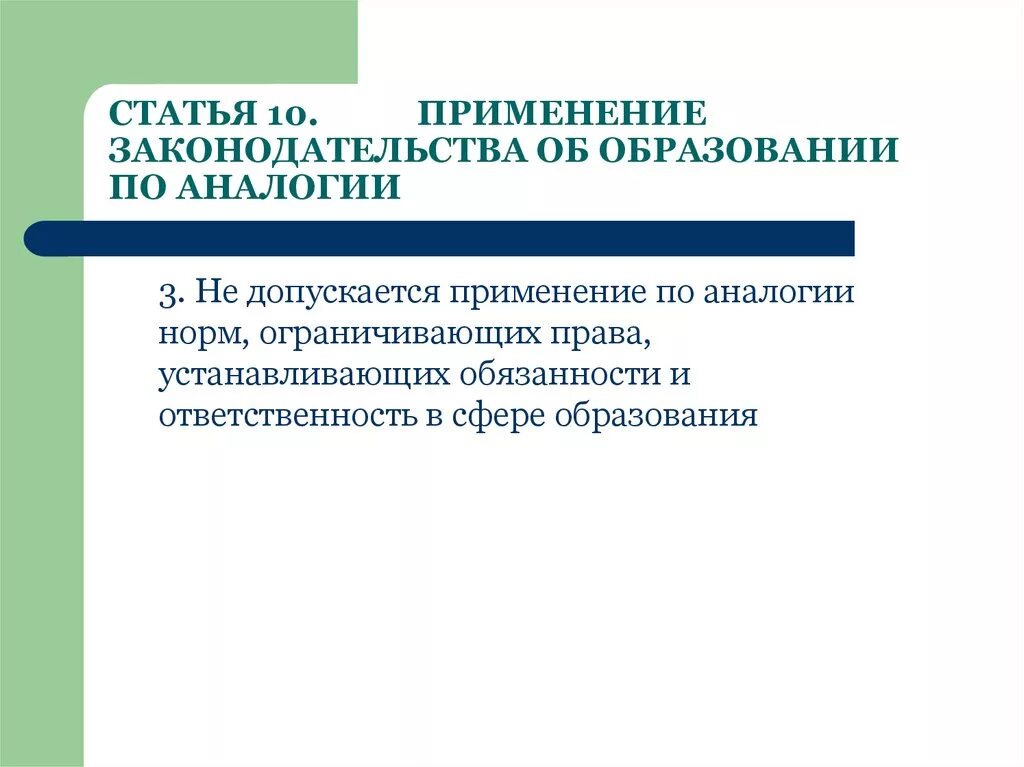 СТАТЬЯ 10. ПРИМЕНЕНИЕ ЗАКОНОДАТЕЛЬСТВА ОБ ОБРАЗОВАНИИ ПО АНАЛОГИИ

3. Не допускается применение по аналогии норм, ограничивающих права, устанавливающих обязанности и ответственность в сфере образования